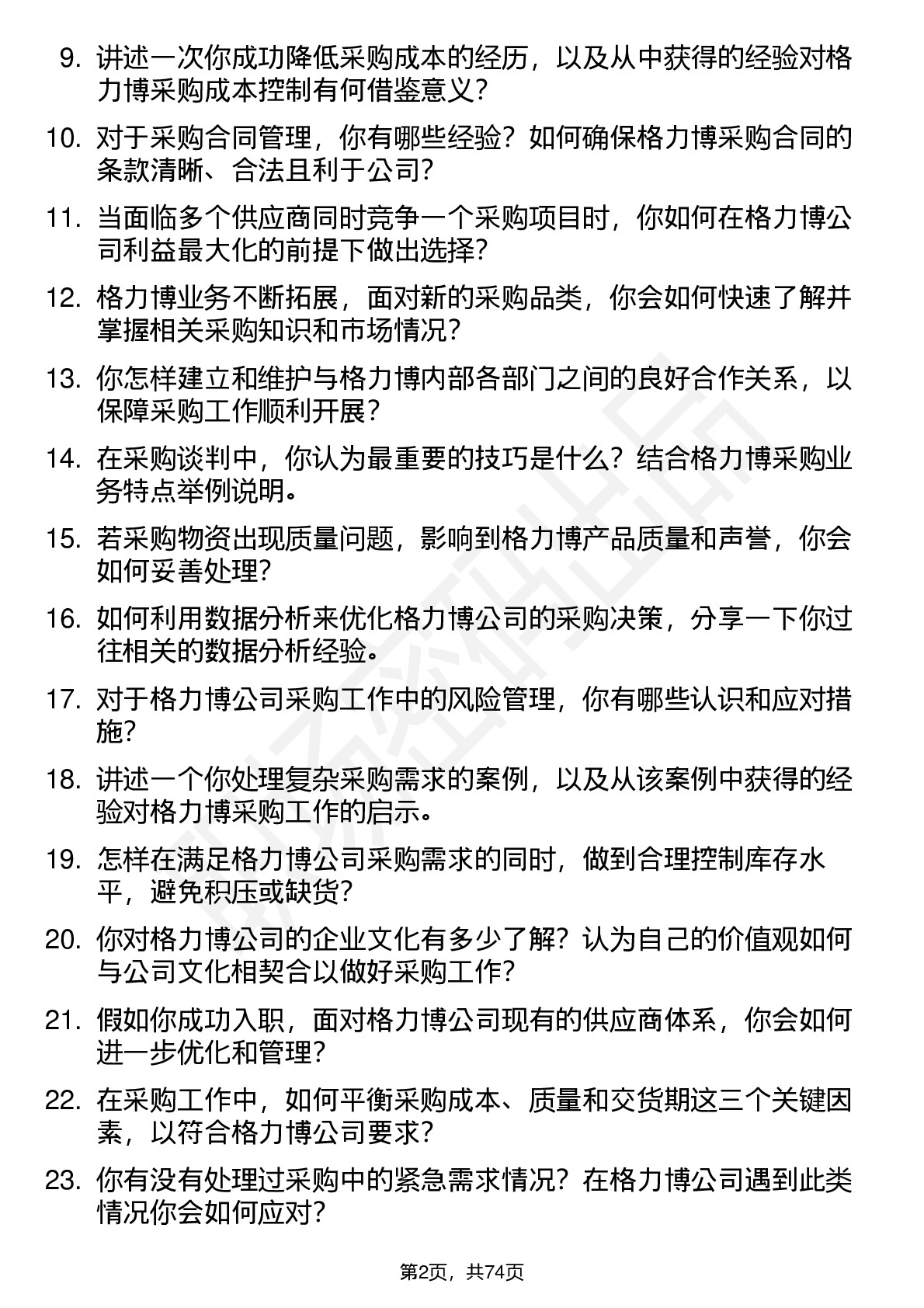 9. 讲述一次你成功降低采购成本的经历，以及从中获得的经验对格力博采购成本控制有何借鉴意义？

10. 对于采购合同管理，你有哪些经验？如何确保格力博采购合同的条款清晰、合法且利于公司？

11. 当面临多个供应商同时竞争一个采购项目时，你如何在格力博公司利益最大化的前提下做出选择？

12. 格力博业务不断拓展，面对新的采购品类，你会如何快速了解并掌握相关采购知识和市场情况？

13. 你怎样建立和维护与格力博内部各部门之间的良好合作关系，以保障采购工作顺利开展？

14. 在采购谈判中，你认为最重要的技巧是什么？结合格力博采购业务特点举例说明。

15. 若采购物资出现质量问题，影响到格力博产品质量和声誉，你会如何妥善处理？

16. 如何利用数据分析来优化格力博公司的采购决策，分享一下你过往相关的数据分析经验。

17. 对于格力博公司采购工作中的风险管理，你有哪些认识和应对措施？

18. 讲述一个你处理复杂采购需求的案例，以及从该案例中获得的经验对格力博采购工作的启示。

19. 怎样在满足格力博公司采购需求的同时，做到合理控制库存水平，避免积压或缺货？

20. 你对格力博公司的企业文化有多少了解？认为自己的价值观如何与公司文化相契合以做好采购工作？

21. 假如你成功入职，面对格力博公司现有的供应商体系，你会如何进一步优化和管理？

22. 在采购工作中，如何平衡采购成本、质量和交货期这三个关键因素，以符合格力博公司要求？

23. 你有没有处理过采购中的紧急需求情况？在格力博公司遇到此类情况你会如何应对？

第2页，共74页